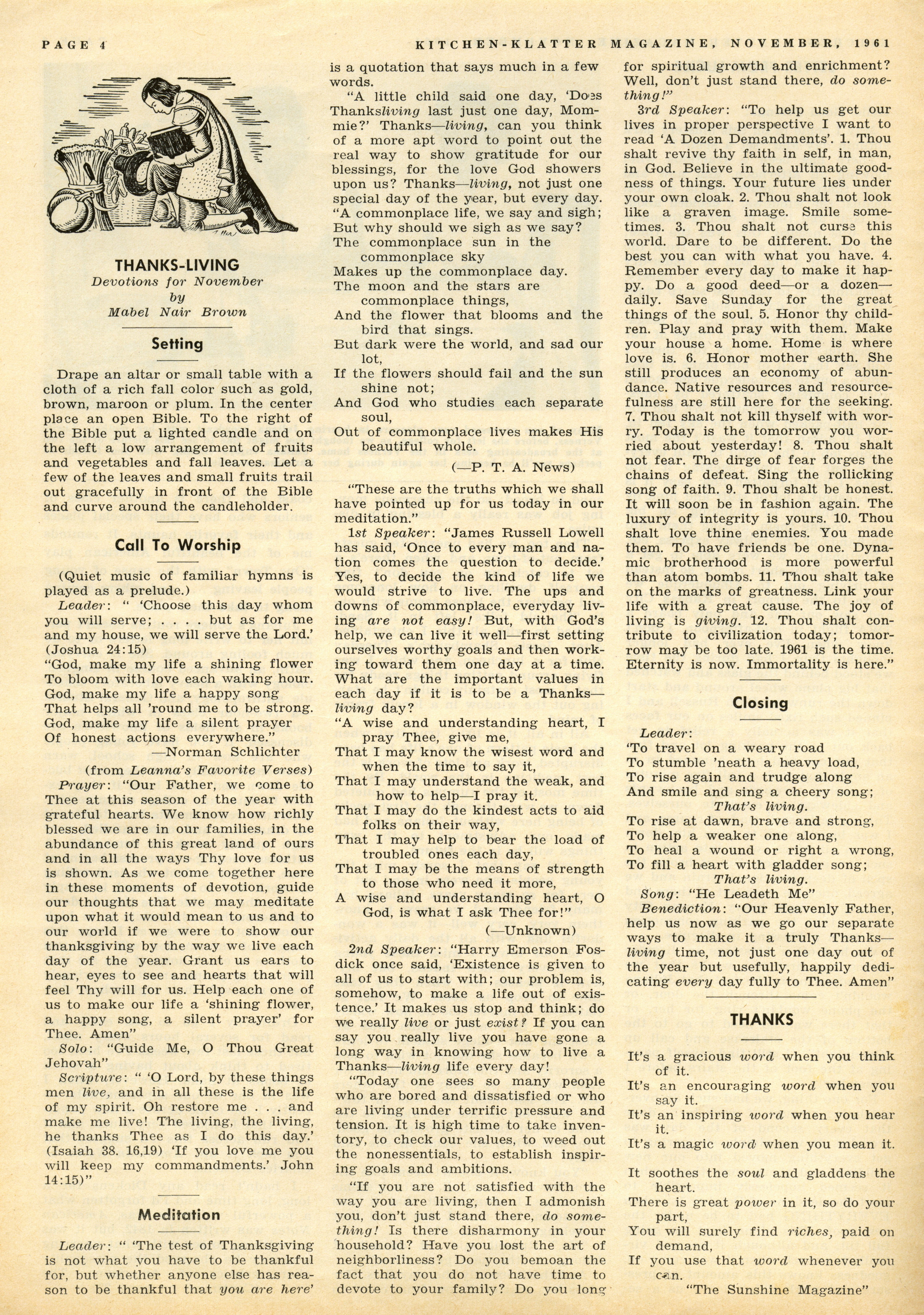 PAGE 4 KITCHEN-KLATTER MAGAZINE, NOVEMBER, 1961

THANKS-LIVING
Devotions for November
by
Mabel Nair Brown

Setting

Drape an altar or small table with a cloth of a rich fall color such as gold, brown, maroon or plum. In the center place an open Bible. To the right of the Bible put a lighted candle and on the left a low arrangement of fruits and vegetables and fall leaves. Let a few of the leaves and small fruits trail out gracefully in front of the Bible and curve around the candleholder.

Call To Worship

(Quiet music of familiar hymns is played as a prelude.)

Leader: " 'Choose this day whom you will serve; . . . . but as for me and my house, we will serve the Lord.' (Joshua 24:15)
"God, make my life a shining flower
To bloom with love each waking hour.
God, make my life a happy song
That helps all 'round me to be strong.
God, make my life a silent prayer
Of honest actions everywhere."
—Norman Schlichter
(from Leanna's Favorite Verses)

Prayer: "Our Father, we come to Thee at this season of the year with grateful hearts. We know how richly blessed we are in our families, in the abundance of this great land of ours and in all the ways Thy love for us is shown. As we come together here in these moments of devotion, guide our thoughts that we may meditate upon what it would mean to us and to our world if we were to show our thanksgiving by the way we live each day of the year. Grant us ears to hear, eyes to see and hearts that will feel Thy will for us. Help each one of us to make our life a 'shining flower, a happy song, a silent prayer' for Thee. Amen"

Solo: "Guide Me, O Thou Great Jehovah"

Scripture: " 'O Lord, by these things men live, and in all these is the life of my spirit. Oh restore me . . . and make me live! The living, the living, he thanks Thee as I do this day.' (Isaiah 38. 16,19) 'If you love me you will keep my commandments.' John 14:15)"

Meditation

Leader: " 'The test of Thanksgiving is not what you have to be thankful for, but whether anyone else has reason to be thankful that you are here' is a quotation that says much in a few words.

"A little child said one day, 'Does Thanksliving last just one day, Mommie?' Thanks—living, can you think of a more apt word to point out the real way to show gratitude for our blessings, for the love God showers upon us? Thanks—living, not just one special day of the year, but every day.
"A commonplace life, we say and sigh;
But why should we sigh as we say?
The commonplace sun in the commonplace sky
Makes up the commonplace day.
The moon and the stars are commonplace things,
And the flower that blooms and the bird that sings.
But dark were the world, and sad our lot,
If the flowers should fail and the sun shine not;
And God who studies each separate soul,
Out of commonplace lives makes His beautiful whole.
(—P. T. A. News)

"These are the truths which we shall have pointed up for us today in our meditation."

1st Speaker: "James Russell Lowell has said, 'Once to every man and nation comes the question to decide.' Yes, to decide the kind of life we would strive to live. The ups and downs of commonplace, everyday living are not easy! But, with God's help, we can live it well—first setting ourselves worthy goals and then working toward them one day at a time. What are the important values in each day if it is to be a Thanks—living day?
"A wise and understanding heart, I pray Thee, give me,
That I may know the wisest word and when the time to say it,
That I may understand the weak, and how to help—I pray it.
That I may do the kindest acts to aid folks on their way,
That I may help to bear the load of troubled ones each day,
That I may be the means of strength to those who need it more,
A wise and understanding heart, O God, is what I ask Thee for!"
(—Unknown)

2nd Speaker: "Harry Emerson Fosdick once said, 'Existence is given to all of us to start with; our problem is, somehow, to make a life out of existence.' It makes us stop and think; do we really live or just exist? If you can say you really live you have gone a long way in knowing how to live a Thanks—living life every day!

"Today one sees so many people who are bored and dissatisfied or who are living under terrific pressure and tension. It is high time to take inventory, to check our values, to weed out the nonessentials, to establish inspiring goals and ambitions.

"If you are not satisfied with the way you are living, then I admonish you, don't just stand there, do something! Is there disharmony in your household? Have you lost the art of neighborliness? Do you bemoan the fact that you do not have time to devote to your family? Do you long for spiritual growth and enrichment? Well, don't just stand there, do something!"

3rd Speaker: "To help us get our lives in proper perspective I want to read 'A Dozen Demandments'. 1. Thou shalt revive thy faith in self, in man, in God. Believe in the ultimate goodness of things. Your future lies under your own cloak. 2. Thou shalt not look like a graven image. Smile sometimes. 3. Thou shalt not curse this world. Dare to be different. Do the best you can with what you have. 4. Remember every day to make it happy. Do a good deed—or a dozen—daily. Save Sunday for the great things of the soul. 5. Honor thy children. Play and pray with them. Make your house a home. Home is where love is. 6. Honor mother earth. She still produces an economy of abundance. Native resources and resourcefulness are still here for the seeking. 7. Thou shalt not kill thyself with worry. Today is the tomorrow you worried about yesterday! 8. Thou shalt not fear. The dirge of fear forges the chains of defeat. Sing the rollicking song of faith. 9. Thou shalt be honest. It will soon be in fashion again. The luxury of integrity is yours. 10. Thou shalt love thine enemies. You made them. To have friends be one. Dynamic brotherhood is more powerful than atom bombs. 11. Thou shalt take on the marks of greatness. Link your life with a great cause. The joy of living is giving. 12. Thou shalt contribute to civilization today; tomorrow may be too late. 1961 is the time. Eternity is now. Immortality is here."

Closing

Leader:
'To travel on a weary road
To stumble 'neath a heavy load,
To rise again and trudge along
And smile and sing a cheery song;
That's living.
To rise at dawn, brave and strong,
To help a weaker one along,
To heal a wound or right a wrong,
To fill a heart with gladder song;
That's living.

Song: "He Leadeth Me"

Benediction: "Our Heavenly Father, help us now as we go our separate ways to make it a truly Thanks—living time, not just one day out of the year but usefully, happily dedicating every day fully to Thee. Amen"

THANKS

It's a gracious word when you think of it.
It's an encouraging word when you say it.
It's an inspiring word when you hear it.
It's a magic word when you mean it.

It soothes the soul and gladdens the heart.
There is great power in it, so do your part,
You will surely find riches, paid on demand,
If you use that word whenever you can.
"The Sunshine Magazine"